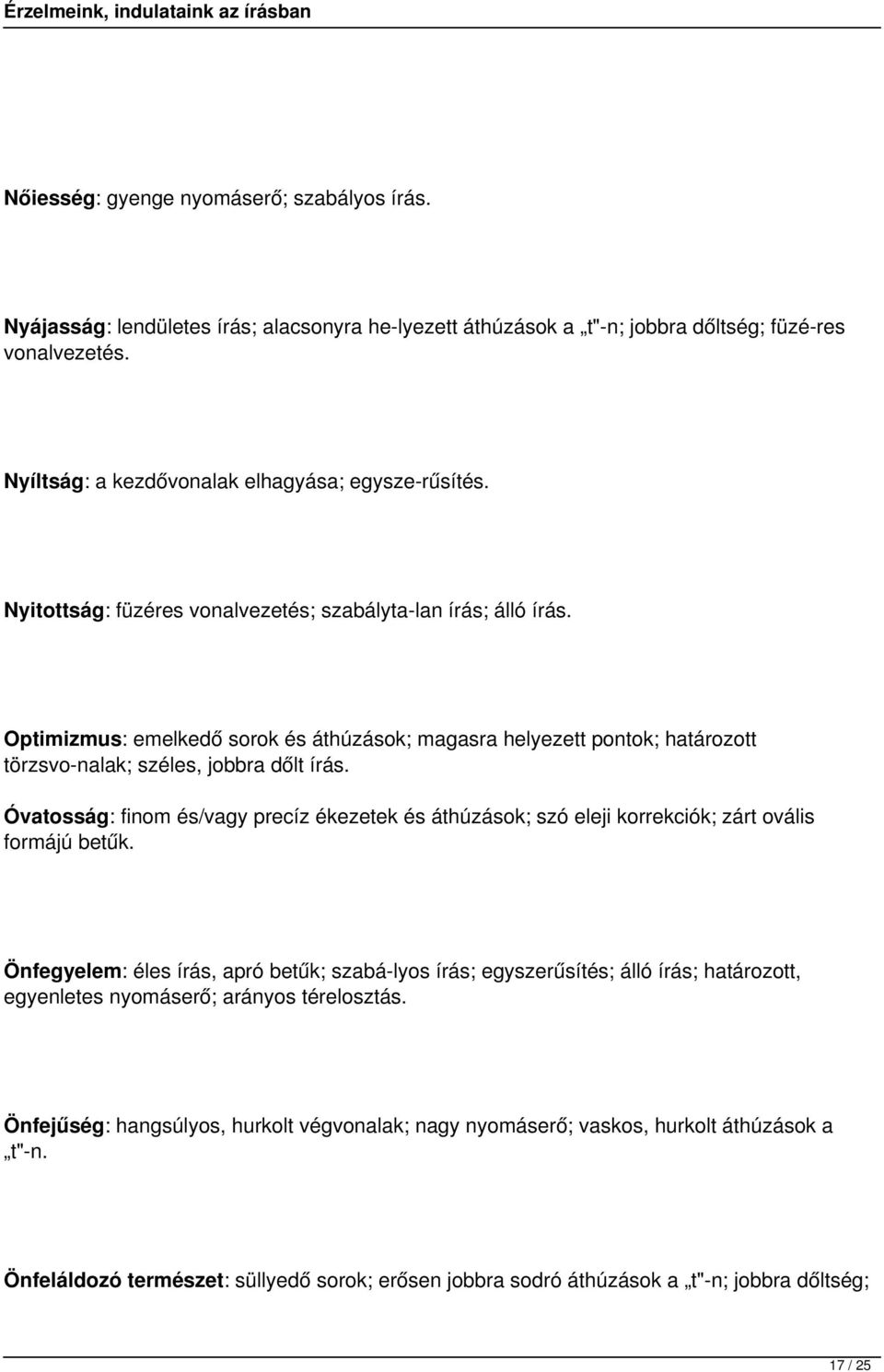 Érzelmeink, indulataink az írásban

Nőiesség: gyenge nyomáserő; szabályos írás.

Nyájasság: lendületes írás; alacsonyra he-lyezett áthúzások a „t"-n; jobbra dőltség; füzé-res vonalvezetés.

Nyíltság: a kezdővonalak elhagyása; egysze-rűsítés.

Nyitottság: füzéres vonalvezetés; szabályta-lan írás; álló írás.

Optimizmus: emelkedő sorok és áthúzások; magasra helyezett pontok; határozott törzsvo-nalak; széles, jobbra dőlt írás.

Óvatosság: finom és/vagy precíz ékezetek és áthúzások; szó eleji korrekciók; zárt ovális formájú betűk.

Önfegyelem: éles írás, apró betűk; szabá-lyos írás; egyszerűsítés; álló írás; határozott, egyenletes nyomáserő; arányos térelosztás.

Önfejűség: hangsúlyos, hurkolt végvonalak; nagy nyomáserő; vaskos, hurkolt áthúzások a „t"-n.

Önfeláldozó természet: süllyedő sorok; erősen jobbra sodró áthúzások a „t"-n; jobbra dőltség;

17 / 25